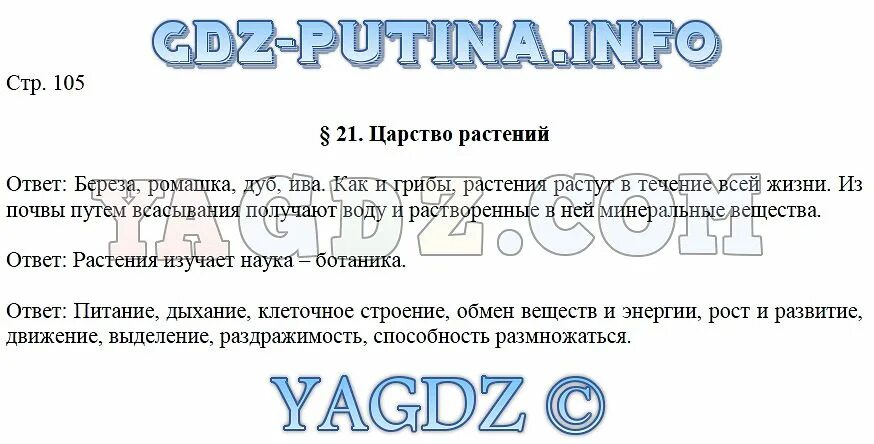 GDZ-PUTINA.INFO

Стр. 105

§ 21. Царство растений

Ответ: Береза, ромашка, дуб, ива. Как и грибы, растения растут в течение всей жизни. Из почвы путем всасывания получают воду и растворенные в ней минеральные вещества.

YAGDZ.COM

Ответ: Растения изучает наука – ботаника.

Ответ: Питание, дыхание, клеточное строение, обмен веществ и энергии, рост и развитие, движение, выделение, раздражимость, способность размножаться.

YAGDZ ©